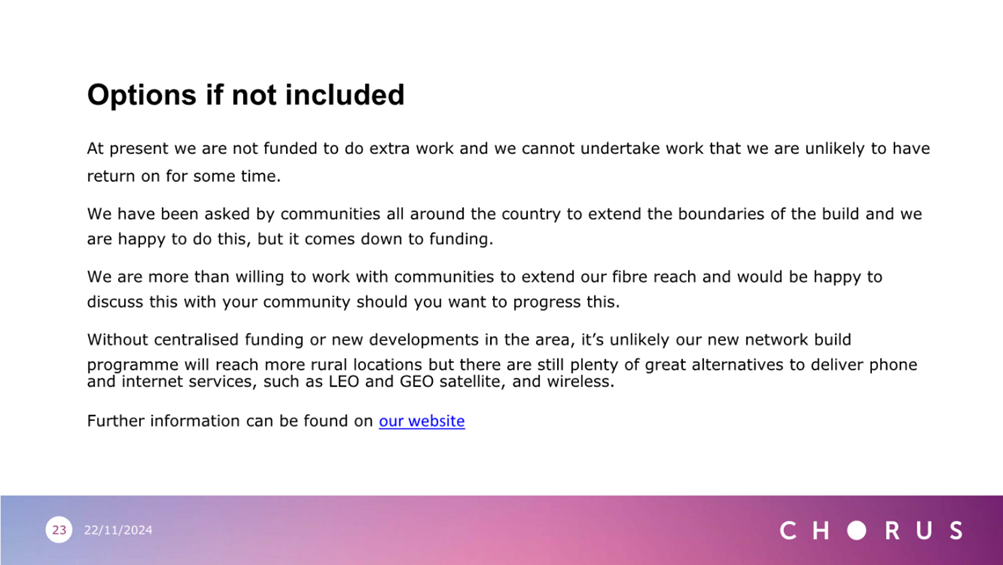 Options if not included

At present we are not funded to do extra work and we cannot undertake work that we are unlikely to have return on for some time.

We have been asked by communities all around the country to extend the boundaries of the build and we are happy to do this, but it comes down to funding.

We are more than willing to work with communities to extend our fibre reach and would be happy to discuss this with your community should you want to progress this.

Without centralised funding or new developments in the area, it's unlikely our new network build programme will reach more rural locations but there are still plenty of great alternatives to deliver phone and internet services, such as LEO and GEO satellite, and wireless.

Further information can be found on our website

23 22/11/2024

CHORUS